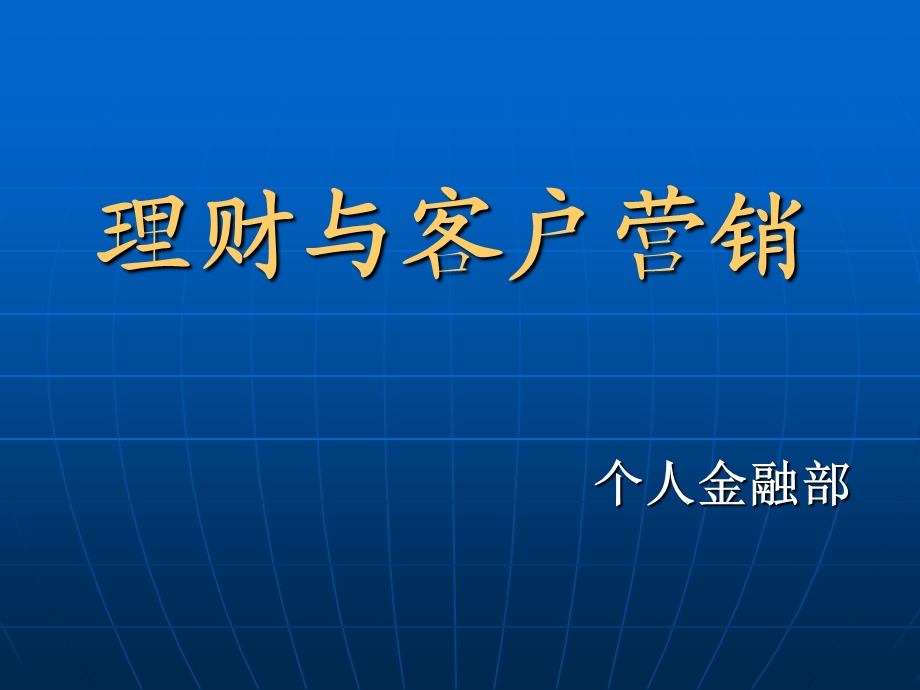 理财与客户营销

个人金融部